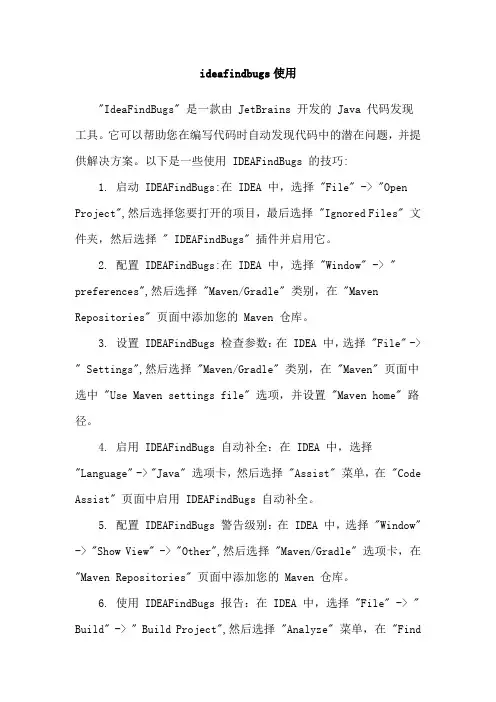 ideafindbugs 使用

"IdeaFindBugs" 是一款由 JetBrains 开发的 Java 代码发现工具。它可以帮助您在编写代码时自动发现代码中的潜在问题，并提供解决方案。以下是一些使用 IDEAFindBugs 的技巧:

1. 启动 IDEAFindBugs:在 IDEA 中，选择 "File" -> "Open Project",然后选择您要打开的项目，最后选择 "Ignored Files" 文件夹，然后选择 " IDEAFindBugs" 插件并启用它。

2. 配置 IDEAFindBugs:在 IDEA 中，选择 "Window" -> " preferences",然后选择 "Maven/Gradle" 类别，在 "Maven Repositories" 页面中添加您的 Maven 仓库。

3. 设置 IDEAFindBugs 检查参数:在 IDEA 中,选择 "File"-> " Settings",然后选择 "Maven/Gradle" 类别，在 "Maven" 页面中选中 "Use Maven settings file" 选项，并设置 "Maven home" 路径。

4. 启用 IDEAFindBugs 自动补全:在 IDEA 中，选择 "Language"->"Java" 选项卡，然后选择 "Assist" 菜单，在 "Code Assist" 页面中启用 IDEAFindBugs 自动补全。

5. 配置 IDEAFindBugs 警告级别:在 IDEA 中，选择 "Window" -> "Show View" -> "Other",然后选择 "Maven/Gradle" 选项卡，在 "Maven Repositories" 页面中添加您的 Maven 仓库。

6. 使用 IDEAFindBugs 报告:在 IDEA 中，选择 "File" -> " Build" -> " Build Project",然后选择 "Analyze" 菜单，在 "Find